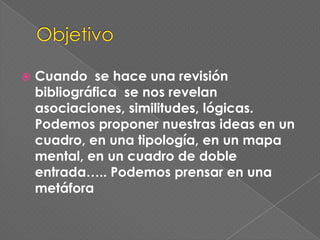 Objetivo

Cuando se hace una revisión bibliográfica se nos revelan asociaciones, similitudes, lógicas. Podemos proponer nuestras ideas en un cuadro, en una tipología, en un mapa mental, en un cuadro de doble entrada..... Podemos prensar en una metáfora